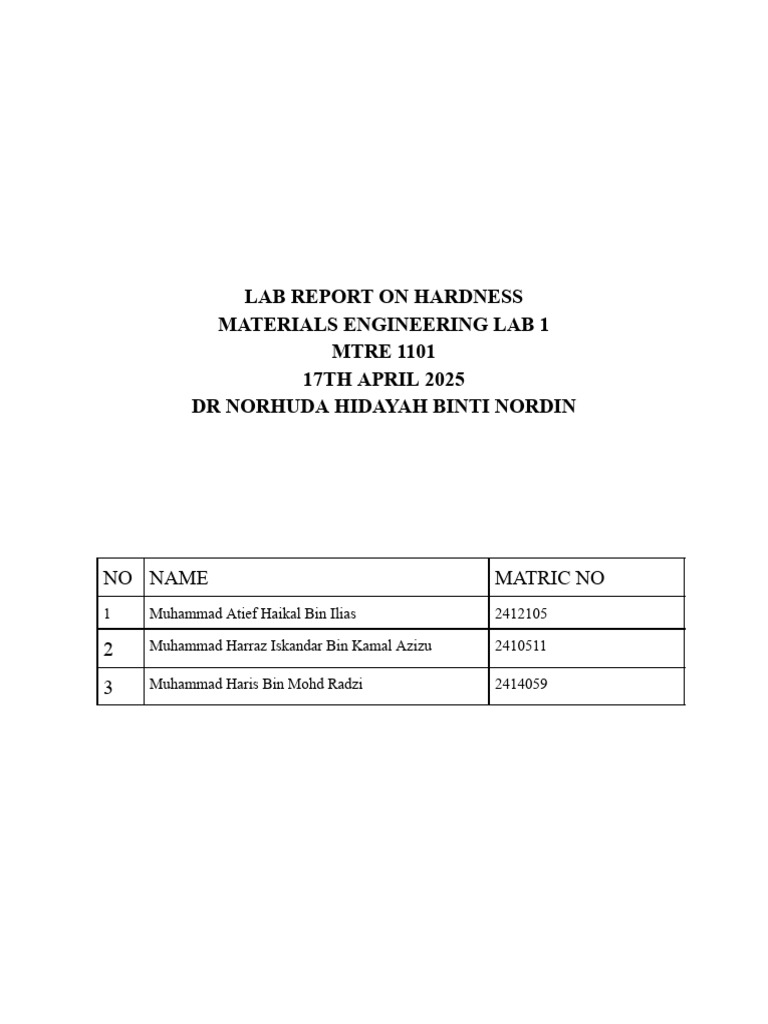 LAB REPORT ON HARDNESS
MATERIALS ENGINEERING LAB 1
MTRE 1101
17TH APRIL 2025
DR NORHUDA HIDAYAH BINTI NORDIN

| NO | NAME | MATRIC NO |
|---|---|---|
| 1 | Muhammad Atief Haikal Bin Ilias | 2412105 |
| 2 | Muhammad Harraz Iskandar Bin Kamal Azizu | 2410511 |
| 3 | Muhammad Haris Bin Mohd Radzi | 2414059 |